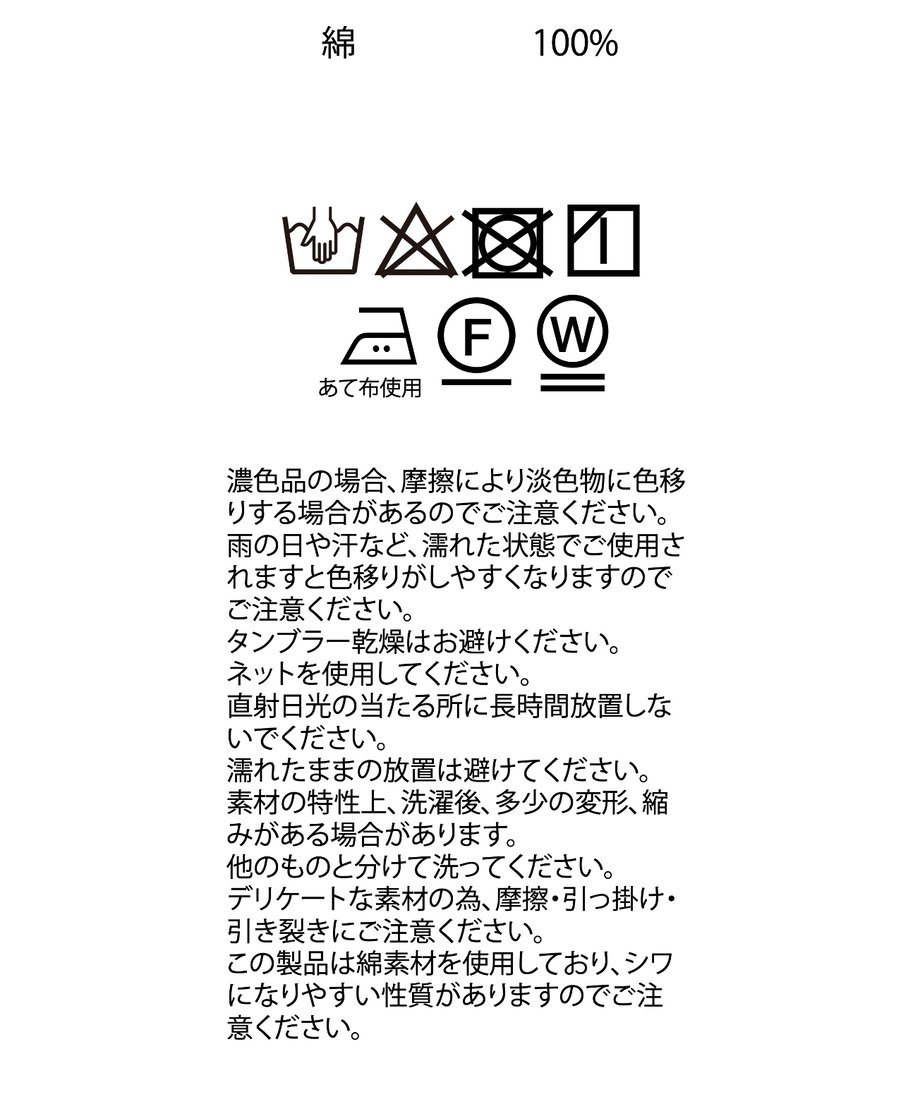 綿　100%

F　W

あて布使用

濃色品の場合、摩擦により淡色物に色移りする場合があるのでご注意ください。
雨の日や汗など、濡れた状態でご使用されますと色移りがしやすくなりますのでご注意ください。
タンブラー乾燥はお避けください。
ネットを使用してください。
直射日光の当たる所に長時間放置しないでください。
濡れたままの放置は避けてください。
素材の特性上、洗濯後、多少の変形、縮みがある場合があります。
他のものと分けて洗ってください。
デリケートな素材の為、摩擦・引っ掛け・引き裂きにご注意ください。
この製品は綿素材を使用しており、シワになりやすい性質がありますのでご注意ください。